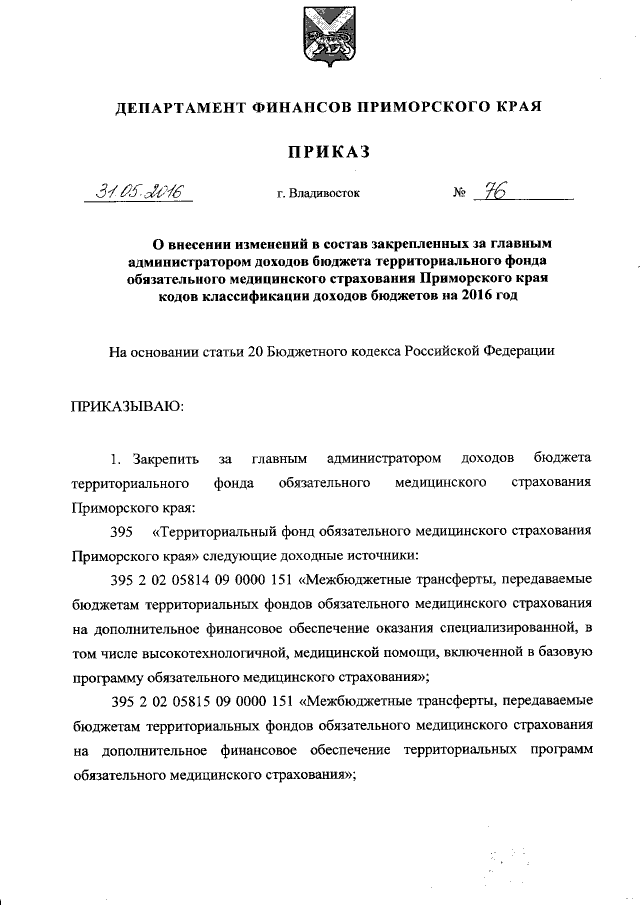 ДЕПАРТАМЕНТ ФИНАНСОВ ПРИМОРСКОГО КРАЯ

ПРИКАЗ

31.05.2016 г. Владивосток № 76

О внесении изменений в состав закрепленных за главным администратором доходов бюджета территориального фонда обязательного медицинского страхования Приморского края кодов классификации доходов бюджетов на 2016 год

На основании статьи 20 Бюджетного кодекса Российской Федерации

ПРИКАЗЫВАЮ:

1. Закрепить за главным администратором доходов бюджета территориального фонда обязательного медицинского страхования Приморского края:

395 «Территориальный фонд обязательного медицинского страхования Приморского края» следующие доходные источники:

395 2 02 05814 09 0000 151 «Межбюджетные трансферты, передаваемые бюджетам территориальных фондов обязательного медицинского страхования на дополнительное финансовое обеспечение оказания специализированной, в том числе высокотехнологичной, медицинской помощи, включенной в базовую программу обязательного медицинского страхования»;

395 2 02 05815 09 0000 151 «Межбюджетные трансферты, передаваемые бюджетам территориальных фондов обязательного медицинского страхования на дополнительное финансовое обеспечение территориальных программ обязательного медицинского страхования»;